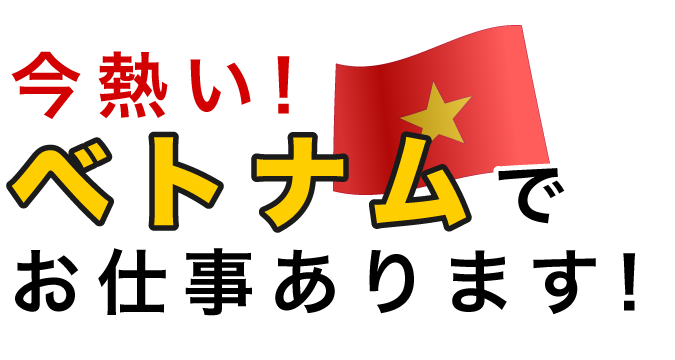 今熱い！
ベトナムで
お仕事あります！